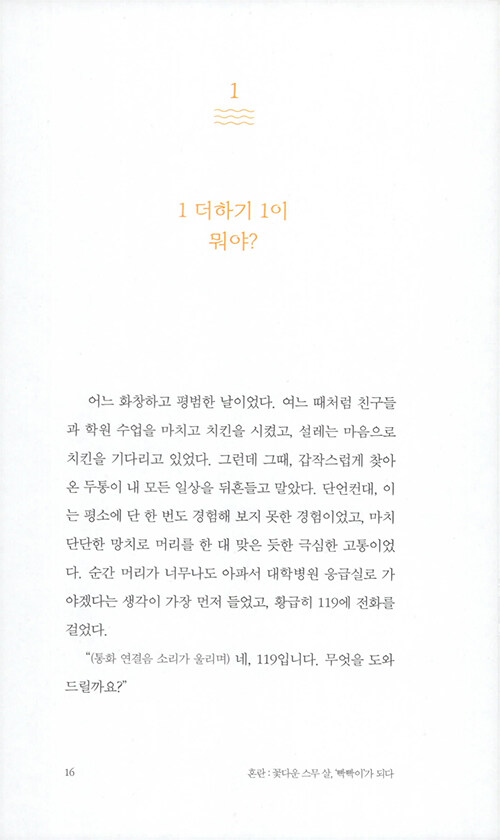 1

1 더하기 1이
뭐야?

어느 화창하고 평범한 날이었다. 여느 때처럼 친구들과 학원 수업을 마치고 치킨을 시켰고, 설레는 마음으로 치킨을 기다리고 있었다. 그런데 그때, 갑작스럽게 찾아온 두통이 내 모든 일상을 뒤흔들고 말았다. 단언컨대, 이는 평소에 단 한 번도 경험해 보지 못한 경험이었고, 마치 단단한 망치로 머리를 한 대 맞은 듯한 극심한 고통이었다. 순간 머리가 너무나도 아파서 대학병원 응급실로 가야겠다는 생각이 가장 먼저 들었고, 황급히 119에 전화를 걸었다.

"(통화 연결음 소리가 울리며) 네, 119입니다. 무엇을 도와드릴까요?"

16

혼란 : 꽃다운 스무 살, '빡빡이'가 되다